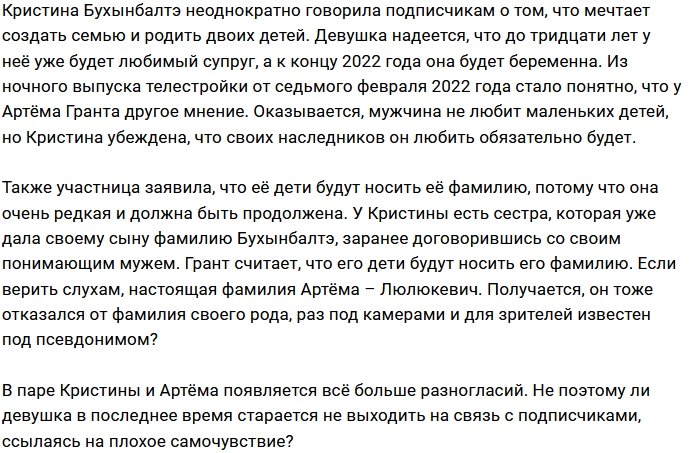 Кристина Бухынбалтэ неоднократно говорила подписчикам о том, что мечтает создать семью и родить двоих детей. Девушка надеется, что до тридцати лет у неё уже будет любимый супруг, а к концу 2022 года она будет беременна. Из ночного выпуска телестройки от седьмого февраля 2022 года стало понятно, что у Артёма Гранта другое мнение. Оказывается, мужчина не любит маленьких детей, но Кристина убеждена, что своих наследников он любить обязательно будет.

Также участница заявила, что её дети будут носить её фамилию, потому что она очень редкая и должна быть продолжена. У Кристины есть сестра, которая уже дала своему сыну фамилию Бухынбалтэ, заранее договорившись со своим понимающим мужем. Грант считает, что его дети будут носить его фамилию. Если верить слухам, настоящая фамилия Артёма – Люлюкевич. Получается, он тоже отказался от фамилия своего рода, раз под камерами и для зрителей известен под псевдонимом?

В паре Кристины и Артёма появляется всё больше разногласий. Не поэтому ли девушка в последнее время старается не выходить на связь с подписчиками, ссылаясь на плохое самочувствие?